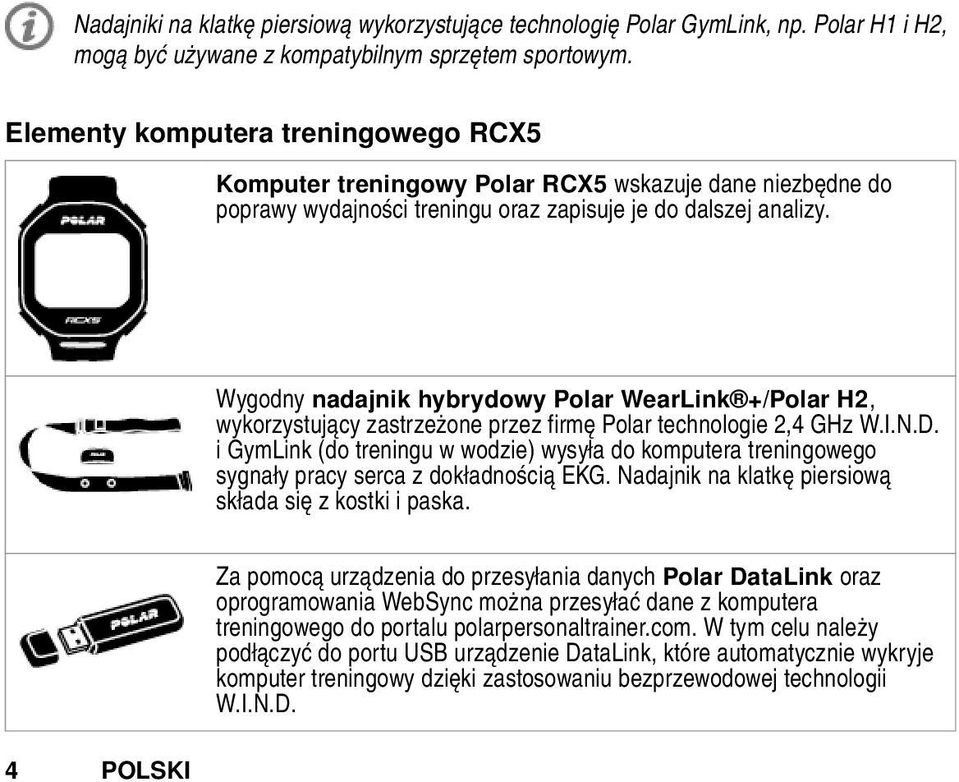 Nadajniki na klatkę piersiową wykorzystujące technologię Polar GymLink, np. Polar H1 i H2, mogą być używane z kompatybilnym sprzętem sportowym.

Elementy komputera treningowego RCX5

POLAR

RCX5

Komputer treningowy Polar RCX5 wskazuje dane niezbędne do poprawy wydajności treningu oraz zapisuje je do dalszej analizy.

POLAR

Wygodny nadajnik hybrydowy Polar WearLink®+/Polar H2, wykorzystujący zastrzeżone przez firmę Polar technologie 2,4 GHz W.I.N.D. i GymLink (do treningu w wodzie) wysyła do komputera treningowego sygnały pracy serca z dokładnością EKG. Nadajnik na klatkę piersiową składa się z kostki i paska.

POLAR

Za pomocą urządzenia do przesyłania danych Polar DataLink oraz oprogramowania WebSync można przesyłać dane z komputera treningowego do portalu polarpersonaltrainer.com. W tym celu należy podłączyć do portu USB urządzenie DataLink, które automatycznie wykryje komputer treningowy dzięki zastosowaniu bezprzewodowej technologii W.I.N.D.

4 POLSKI